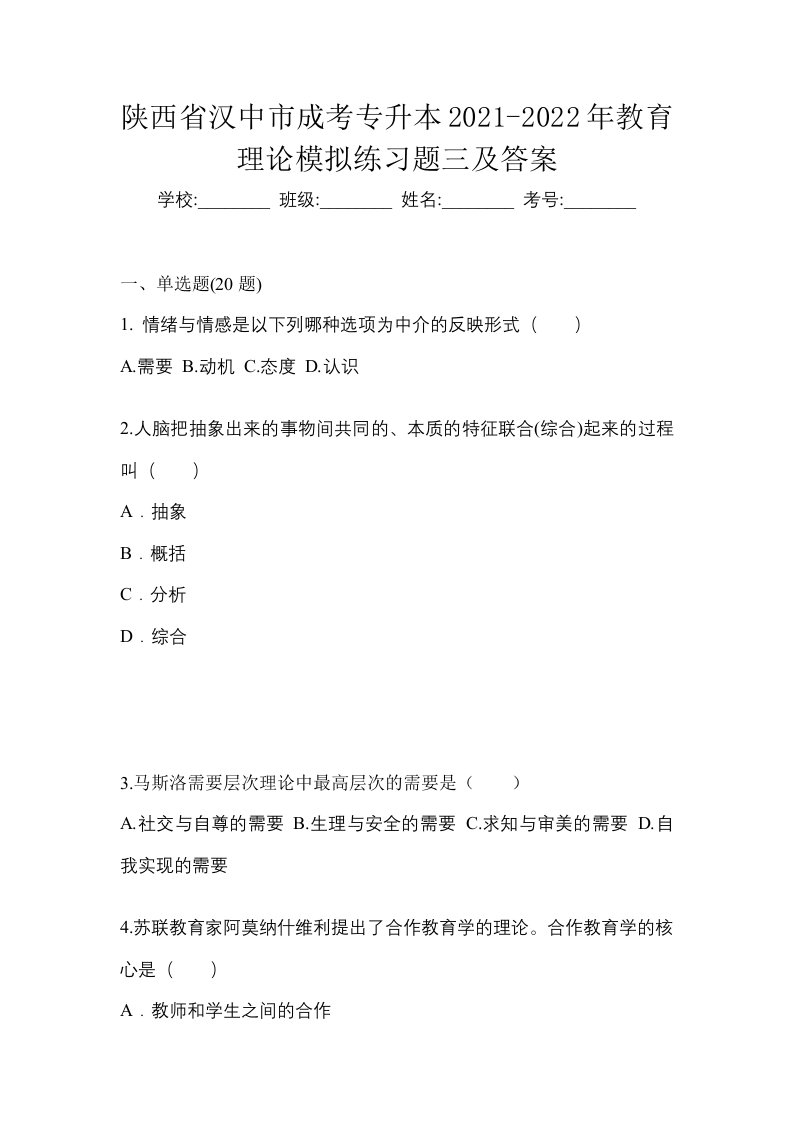 陕西省汉中市成考专升本2021-2022年教育理论模拟练习题三及答案

学校:________ 班级:________ 姓名:________ 考号:________

一、单选题(20 题)

1. 情绪与情感是以下列哪种选项为中介的反映形式（　　）

A.需要 B.动机 C.态度 D.认识

2.人脑把抽象出来的事物间共同的、本质的特征联合(综合)起来的过程叫（　　）

A．抽象

B．概括

C．分析

D．综合

3.马斯洛需要层次理论中最高层次的需要是（　　）

A.社交与自尊的需要 B.生理与安全的需要 C.求知与审美的需要 D.自我实现的需要

4.苏联教育家阿莫纳什维利提出了合作教育学的理论。合作教育学的核心是（　　）

A．教师和学生之间的合作